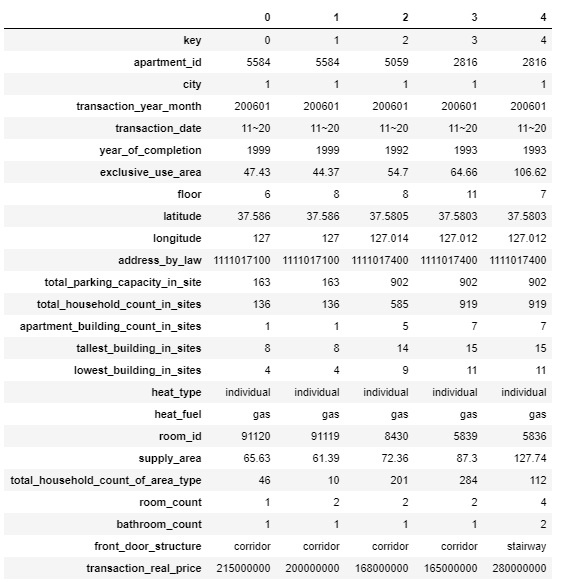 | | 0 | 1 | 2 | 3 | 4 |
|---|---|---|---|---|---|
| key | 0 | 1 | 2 | 3 | 4 |
| apartment_id | 5584 | 5584 | 5059 | 2816 | 2816 |
| city | 1 | 1 | 1 | 1 | 1 |
| transaction_year_month | 200601 | 200601 | 200601 | 200601 | 200601 |
| transaction_date | 11~20 | 11~20 | 11~20 | 11~20 | 11~20 |
| year_of_completion | 1999 | 1999 | 1992 | 1993 | 1993 |
| exclusive_use_area | 47.43 | 44.37 | 54.7 | 64.66 | 106.62 |
| floor | 6 | 8 | 8 | 11 | 7 |
| latitude | 37.586 | 37.586 | 37.5805 | 37.5803 | 37.5803 |
| longitude | 127 | 127 | 127.014 | 127.012 | 127.012 |
| address_by_law | 1111017100 | 1111017100 | 1111017400 | 1111017400 | 1111017400 |
| total_parking_capacity_in_site | 163 | 163 | 902 | 902 | 902 |
| total_household_count_in_sites | 136 | 136 | 585 | 919 | 919 |
| apartment_building_count_in_sites | 1 | 1 | 5 | 7 | 7 |
| tallest_building_in_sites | 8 | 8 | 14 | 15 | 15 |
| lowest_building_in_sites | 4 | 4 | 9 | 11 | 11 |
| heat_type | individual | individual | individual | individual | individual |
| heat_fuel | gas | gas | gas | gas | gas |
| room_id | 91120 | 91119 | 8430 | 5839 | 5836 |
| supply_area | 65.63 | 61.39 | 72.36 | 87.3 | 127.74 |
| total_household_count_of_area_type | 46 | 10 | 201 | 284 | 112 |
| room_count | 1 | 2 | 2 | 2 | 4 |
| bathroom_count | 1 | 1 | 1 | 1 | 2 |
| front_door_structure | corridor | corridor | corridor | corridor | stairway |
| transaction_real_price | 215000000 | 200000000 | 168000000 | 165000000 | 280000000 |